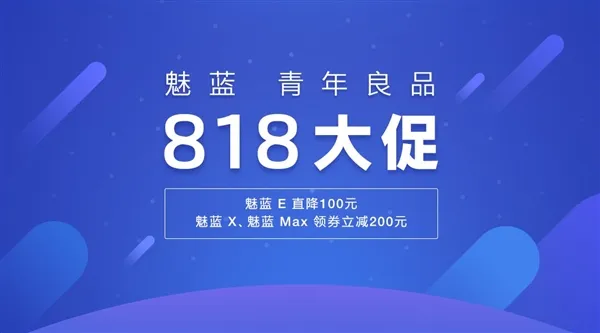 魅蓝 青年良品

818大促

魅蓝 E 直降100元
魅蓝 X、魅蓝 Max 领券立减200元